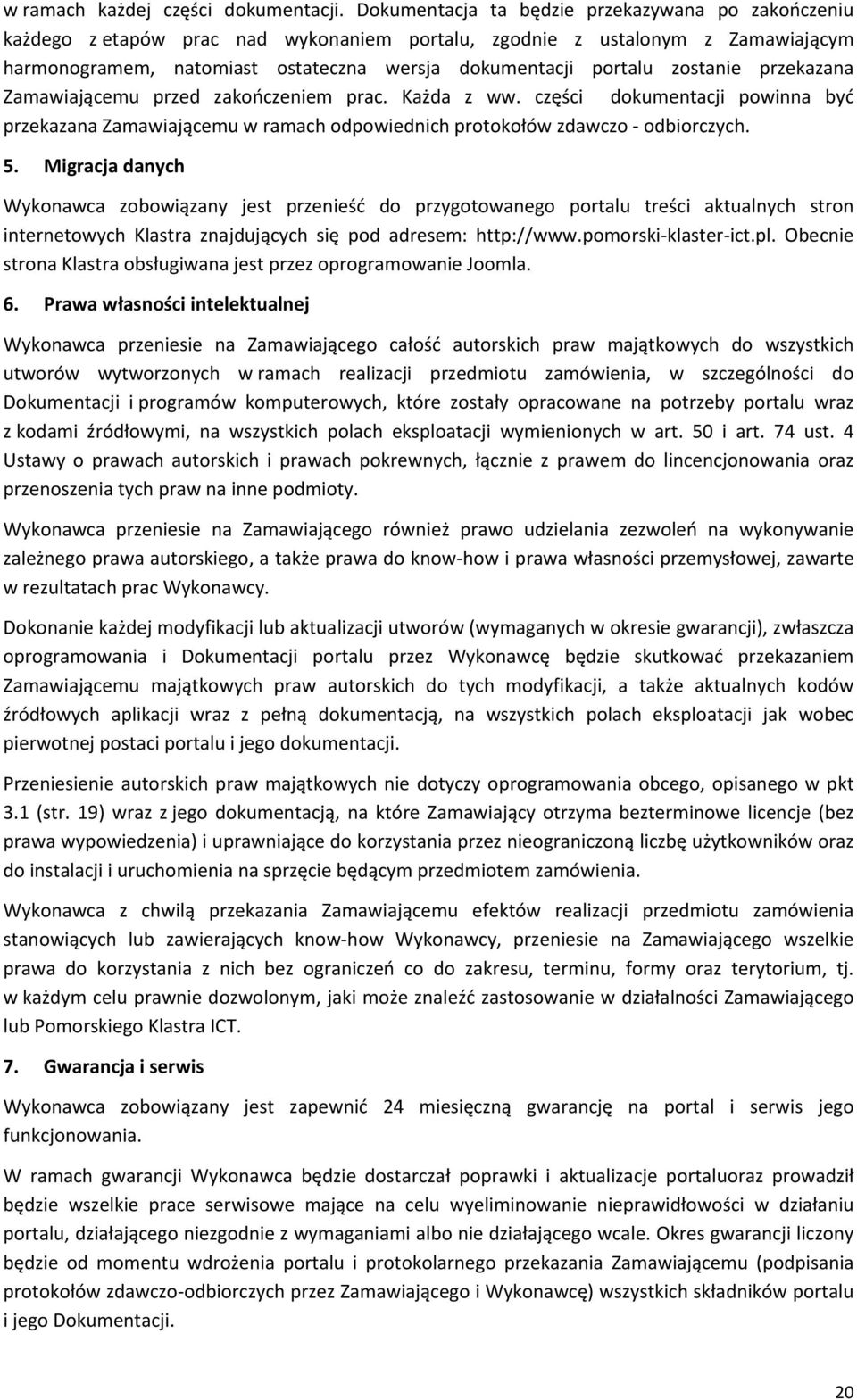 w ramach każdej części dokumentacji. Dokumentacja ta będzie przekazywana po zakończeniu każdego z etapów prac nad wykonaniem portalu, zgodnie z ustalonym z Zamawiającym harmonogramem, natomiast ostateczna wersja dokumentacji portalu zostanie przekazana Zamawiającemu przed zakończeniem prac. Każda z ww. części dokumentacji powinna być przekazana Zamawiającemu w ramach odpowiednich protokołów zdawczo - odbiorczych.

5. Migracja danych

Wykonawca zobowiązany jest przenieść do przygotowanego portalu treści aktualnych stron internetowych Klastra znajdujących się pod adresem: http://www.pomorski-klaster-ict.pl. Obecnie strona Klastra obsługiwana jest przez oprogramowanie Joomla.

6. Prawa własności intelektualnej

Wykonawca przeniesie na Zamawiającego całość autorskich praw majątkowych do wszystkich utworów wytworzonych w ramach realizacji przedmiotu zamówienia, w szczególności do Dokumentacji i programów komputerowych, które zostały opracowane na potrzeby portalu wraz z kodami źródłowymi, na wszystkich polach eksploatacji wymienionych w art. 50 i art. 74 ust. 4 Ustawy o prawach autorskich i prawach pokrewnych, łącznie z prawem do lincencjonowania oraz przenoszenia tych praw na inne podmioty.

Wykonawca przeniesie na Zamawiającego również prawo udzielania zezwoleń na wykonywanie zależnego prawa autorskiego, a także prawa do know-how i prawa własności przemysłowej, zawarte w rezultatach prac Wykonawcy.

Dokonanie każdej modyfikacji lub aktualizacji utworów (wymaganych w okresie gwarancji), zwłaszcza oprogramowania i Dokumentacji portalu przez Wykonawcę będzie skutkować przekazaniem Zamawiającemu majątkowych praw autorskich do tych modyfikacji, a także aktualnych kodów źródłowych aplikacji wraz z pełną dokumentacją, na wszystkich polach eksploatacji jak wobec pierwotnej postaci portalu i jego dokumentacji.

Przeniesienie autorskich praw majątkowych nie dotyczy oprogramowania obcego, opisanego w pkt 3.1 (str. 19) wraz z jego dokumentacją, na które Zamawiający otrzyma bezterminowe licencje (bez prawa wypowiedzenia) i uprawniające do korzystania przez nieograniczoną liczbę użytkowników oraz do instalacji i uruchomienia na sprzęcie będącym przedmiotem zamówienia.

Wykonawca z chwilą przekazania Zamawiającemu efektów realizacji przedmiotu zamówienia stanowiących lub zawierających know-how Wykonawcy, przeniesie na Zamawiającego wszelkie prawa do korzystania z nich bez ograniczeń co do zakresu, terminu, formy oraz terytorium, tj. w każdym celu prawnie dozwolonym, jaki może znaleźć zastosowanie w działalności Zamawiającego lub Pomorskiego Klastra ICT.

7. Gwarancja i serwis

Wykonawca zobowiązany jest zapewnić 24 miesięczną gwarancję na portal i serwis jego funkcjonowania.

W ramach gwarancji Wykonawca będzie dostarczał poprawki i aktualizacje portaluoraz prowadził będzie wszelkie prace serwisowe mające na celu wyeliminowanie nieprawidłowości w działaniu portalu, działającego niezgodnie z wymaganiami albo nie działającego wcale. Okres gwarancji liczony będzie od momentu wdrożenia portalu i protokolarnego przekazania Zamawiającemu (podpisania protokołów zdawczo-odbiorczych przez Zamawiającego i Wykonawcę) wszystkich składników portalu i jego Dokumentacji.

20